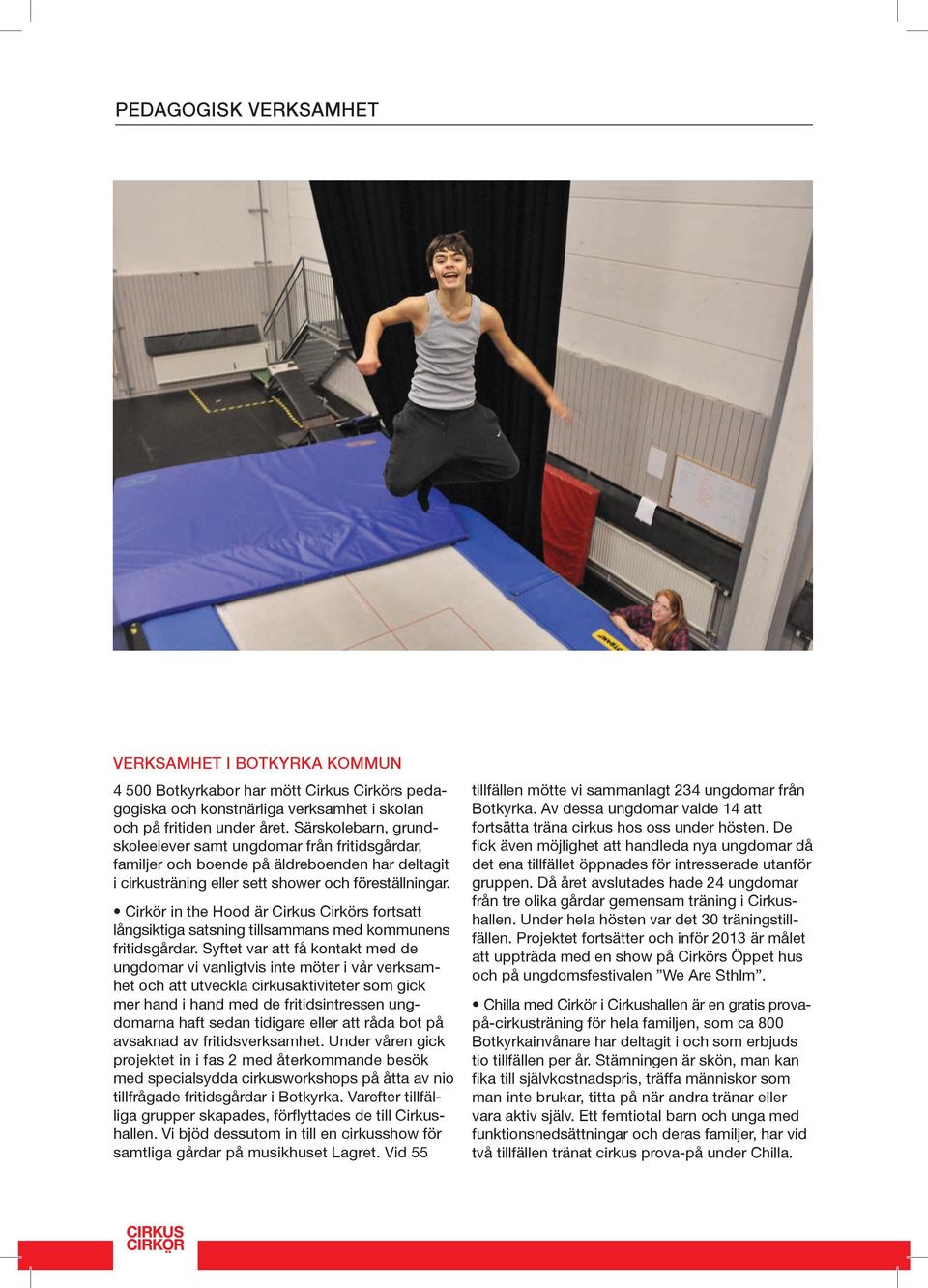 PEDAGOGISK VERKSAMHET

VERKSAMHET I BOTKYRKA KOMMUN

4 500 Botkyrkabor har mött Cirkus Cirkörs pedagogiska och konstnärliga verksamhet i skolan och på fritiden under året. Särskolebarn, grundskoleelever samt ungdomar från fritidsgårdar, familjer och boende på äldreboenden har deltagit i cirkusträning eller sett shower och föreställningar.

• Cirkör in the Hood är Cirkus Cirkörs fortsatt långsiktiga satsning tillsammans med kommunens fritidsgårdar. Syftet var att få kontakt med de ungdomar vi vanligtvis inte möter i vår verksamhet och att utveckla cirkusaktiviteter som gick mer hand i hand med de fritidsintressen ungdomarna haft sedan tidigare eller att råda bot på avsaknad av fritidsverksamhet. Under våren gick projektet in i fas 2 med återkommande besök med specialsydda cirkusworkshops på åtta av nio tillfrågade fritidsgårdar i Botkyrka. Varefter tillfälliga grupper skapades, förflyttades de till Cirkushallen. Vi bjöd dessutom in till en cirkusshow för samtliga gårdar på musikhuset Lagret. Vid 55 tillfällen mötte vi sammanlagt 234 ungdomar från Botkyrka. Av dessa ungdomar valde 14 att fortsätta träna cirkus hos oss under hösten. De fick även möjlighet att handleda nya ungdomar då det ena tillfället öppnades för intresserade utanför gruppen. Då året avslutades hade 24 ungdomar från tre olika gårdar gemensam träning i Cirkushallen. Under hela hösten var det 30 träningstillfällen. Projektet fortsätter och inför 2013 är målet att uppträda med en show på Cirkörs Öppet hus och på ungdomsfestivalen ”We Are Sthlm”.

• Chilla med Cirkör i Cirkushallen är en gratis prova-på-cirkusträning för hela familjen, som ca 800 Botkyrkainvånare har deltagit i och som erbjuds tio tillfällen per år. Stämningen är skön, man kan fika till självkostnadspris, träffa människor som man inte brukar, titta på när andra tränar eller vara aktiv själv. Ett femtiotal barn och unga med funktionsnedsättningar och deras familjer, har vid två tillfällen tränat cirkus prova-på under Chilla.

CIRKUS CIRKÖR